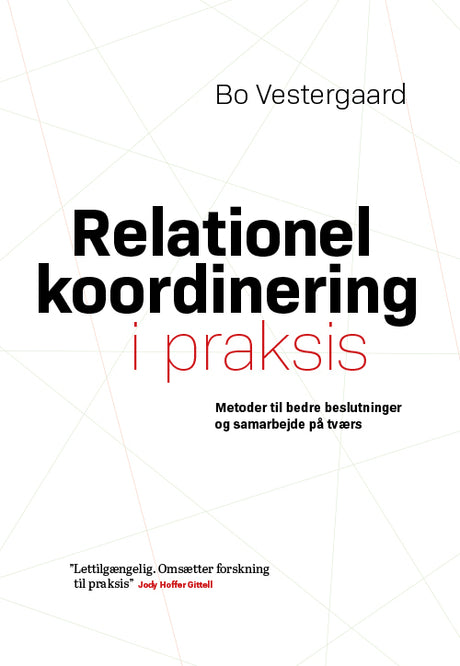 Bo Vestergaard

Relationel koordinering i praksis

Metoder til bedre beslutninger og samarbejde på tværs

"Lettilgængelig. Omsætter forskning til praksis" Jody Hoffer Gittell